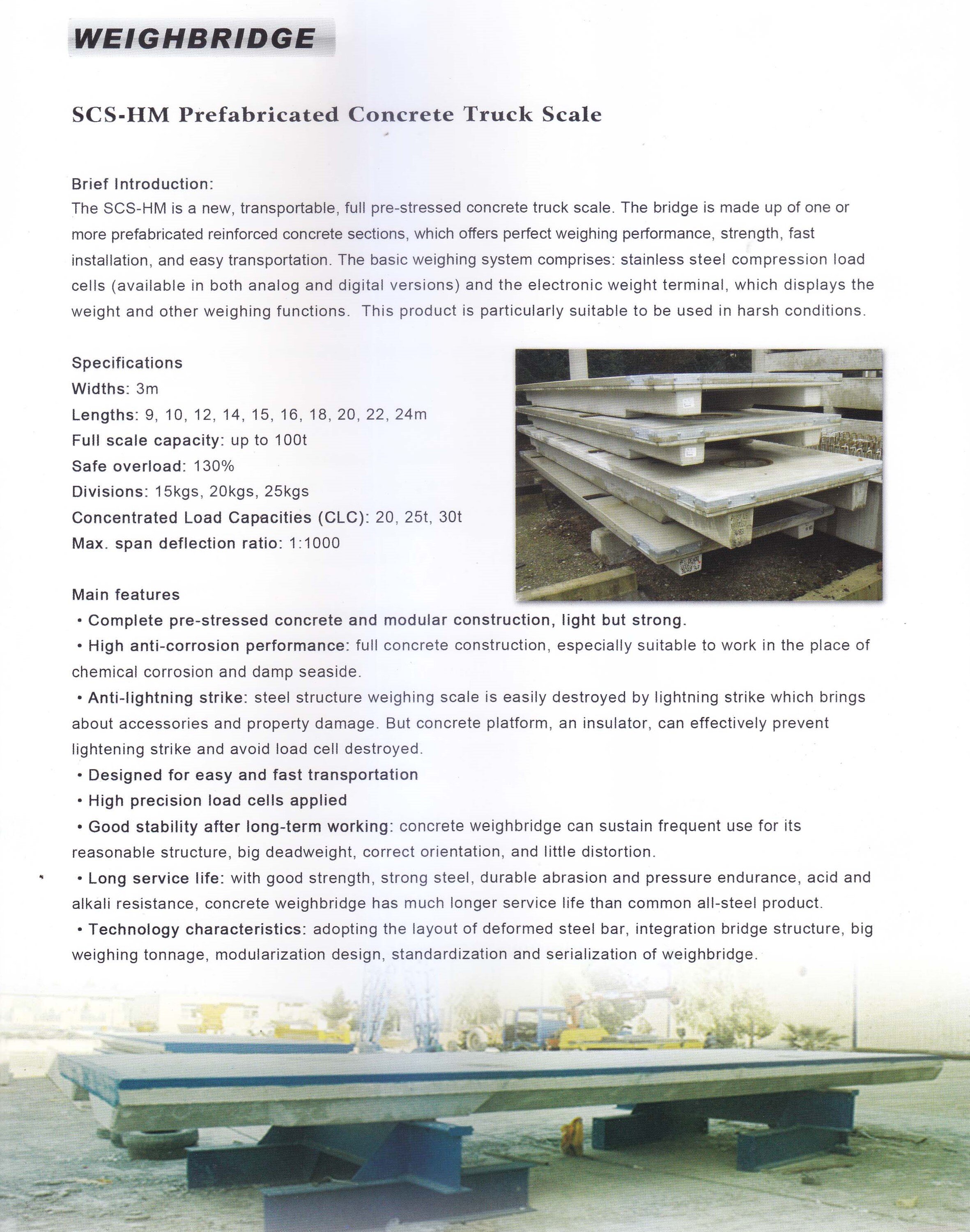 WEIGHBRIDGE

SCS-HM Prefabricated Concrete Truck Scale

Brief Introduction:
The SCS-HM is a new, transportable, full pre-stressed concrete truck scale. The bridge is made up of one or more prefabricated reinforced concrete sections, which offers perfect weighing performance, strength, fast installation, and easy transportation. The basic weighing system comprises: stainless steel compression load cells (available in both analog and digital versions) and the electronic weight terminal, which displays the weight and other weighing functions. This product is particularly suitable to be used in harsh conditions.

Specifications
Widths: 3m
Lengths: 9, 10, 12, 14, 15, 16, 18, 20, 22, 24m
Full scale capacity: up to 100t
Safe overload: 130%
Divisions: 15kgs, 20kgs, 25kgs
Concentrated Load Capacities (CLC): 20, 25t, 30t
Max. span deflection ratio: 1:1000

Main features
• Complete pre-stressed concrete and modular construction, light but strong.
• High anti-corrosion performance: full concrete construction, especially suitable to work in the place of chemical corrosion and damp seaside.
• Anti-lightning strike: steel structure weighing scale is easily destroyed by lightning strike which brings about accessories and property damage. But concrete platform, an insulator, can effectively prevent lightening strike and avoid load cell destroyed.
• Designed for easy and fast transportation
• High precision load cells applied
• Good stability after long-term working: concrete weighbridge can sustain frequent use for its reasonable structure, big deadweight, correct orientation, and little distortion.
• Long service life: with good strength, strong steel, durable abrasion and pressure endurance, acid and alkali resistance, concrete weighbridge has much longer service life than common all-steel product.
• Technology characteristics: adopting the layout of deformed steel bar, integration bridge structure, big weighing tonnage, modularization design, standardization and serialization of weighbridge.